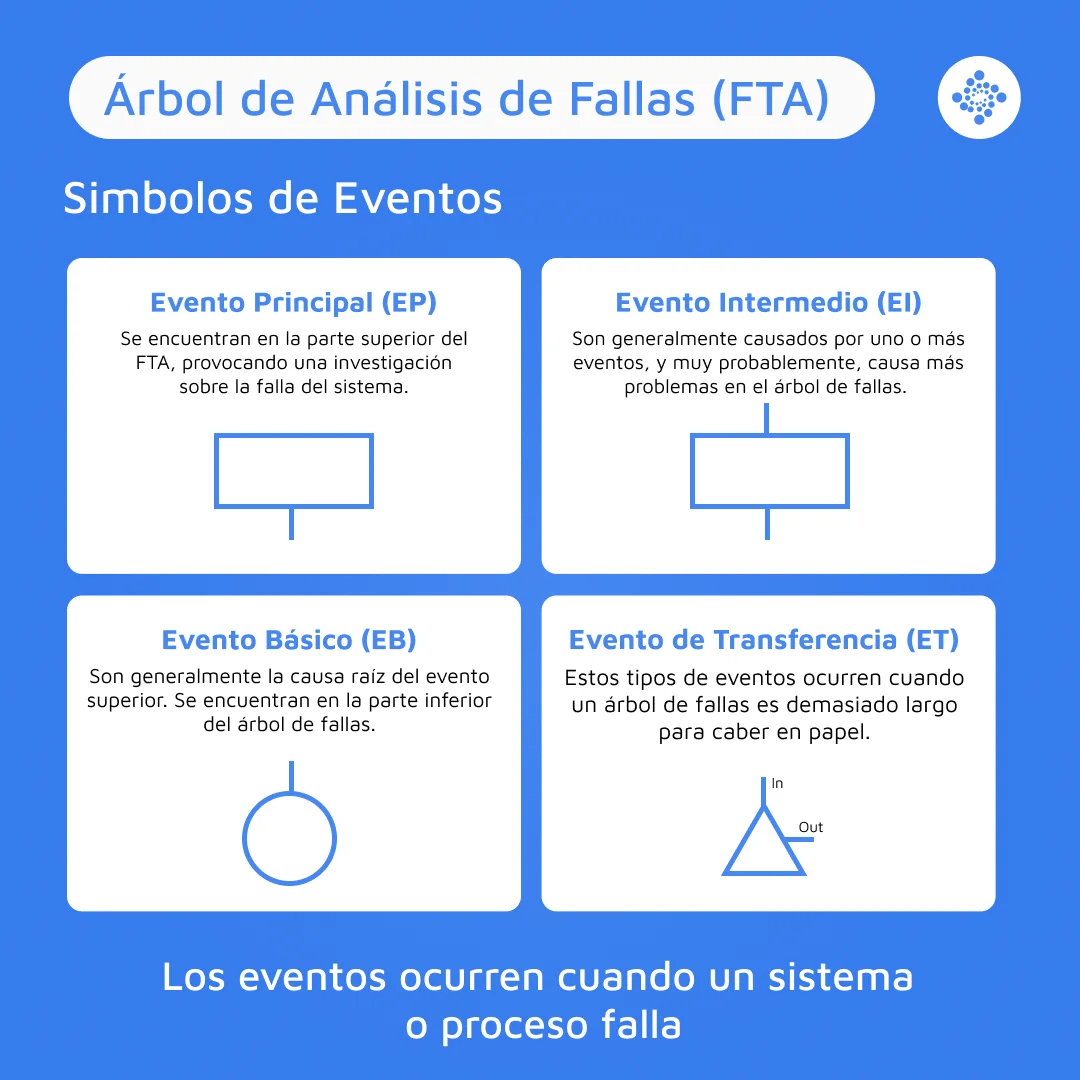 Árbol de Análisis de Fallas (FTA)

Simbolos de Eventos

Evento Principal (EP)
Se encuentran en la parte superior del FTA, provocando una investigación sobre la falla del sistema.

Evento Intermedio (EI)
Son generalmente causados por uno o más eventos, y muy probablemente, causa más problemas en el árbol de fallas.

Evento Básico (EB)
Son generalmente la causa raíz del evento superior. Se encuentran en la parte inferior del árbol de fallas.

Evento de Transferencia (ET)
Estos tipos de eventos ocurren cuando un árbol de fallas es demasiado largo para caber en papel.

In

Out

Los eventos ocurren cuando un sistema o proceso falla